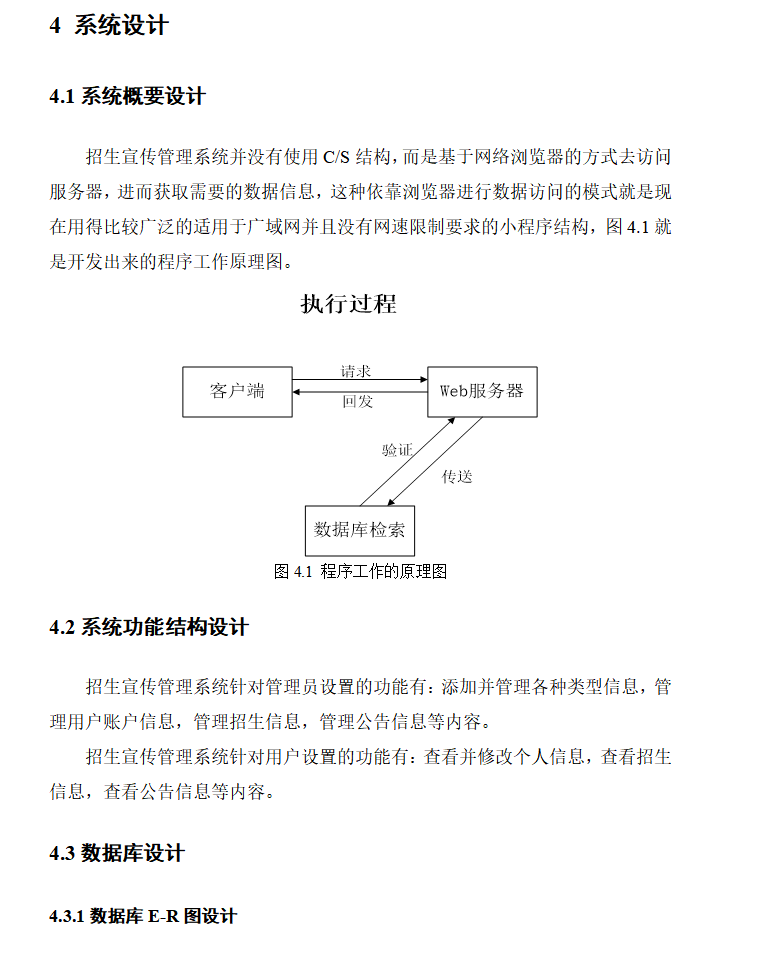 4 系统设计

4.1 系统概要设计

招生宣传管理系统并没有使用 C/S 结构，而是基于网络浏览器的方式去访问服务器，进而获取需要的数据信息，这种依靠浏览器进行数据访问的模式就是现在用得比较广泛的适用于广域网并且没有网速限制要求的小程序结构，图 4.1 就是开发出来的程序工作原理图。

执行过程

客户端
请求
回发
Web服务器
验证
传送
数据库检索

图 4.1 程序工作的原理图

4.2 系统功能结构设计

招生宣传管理系统针对管理员设置的功能有：添加并管理各种类型信息，管理用户账户信息，管理招生信息，管理公告信息等内容。

招生宣传管理系统针对用户设置的功能有：查看并修改个人信息，查看招生信息，查看公告信息等内容。

4.3 数据库设计

4.3.1 数据库 E-R 图设计